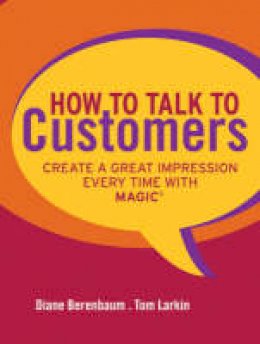 HOW TO TALK TO
Customers

CREATE A GREAT IMPRESSION EVERY TIME WITH MAGIC®

Diane Berenbaum . Tom Larkin